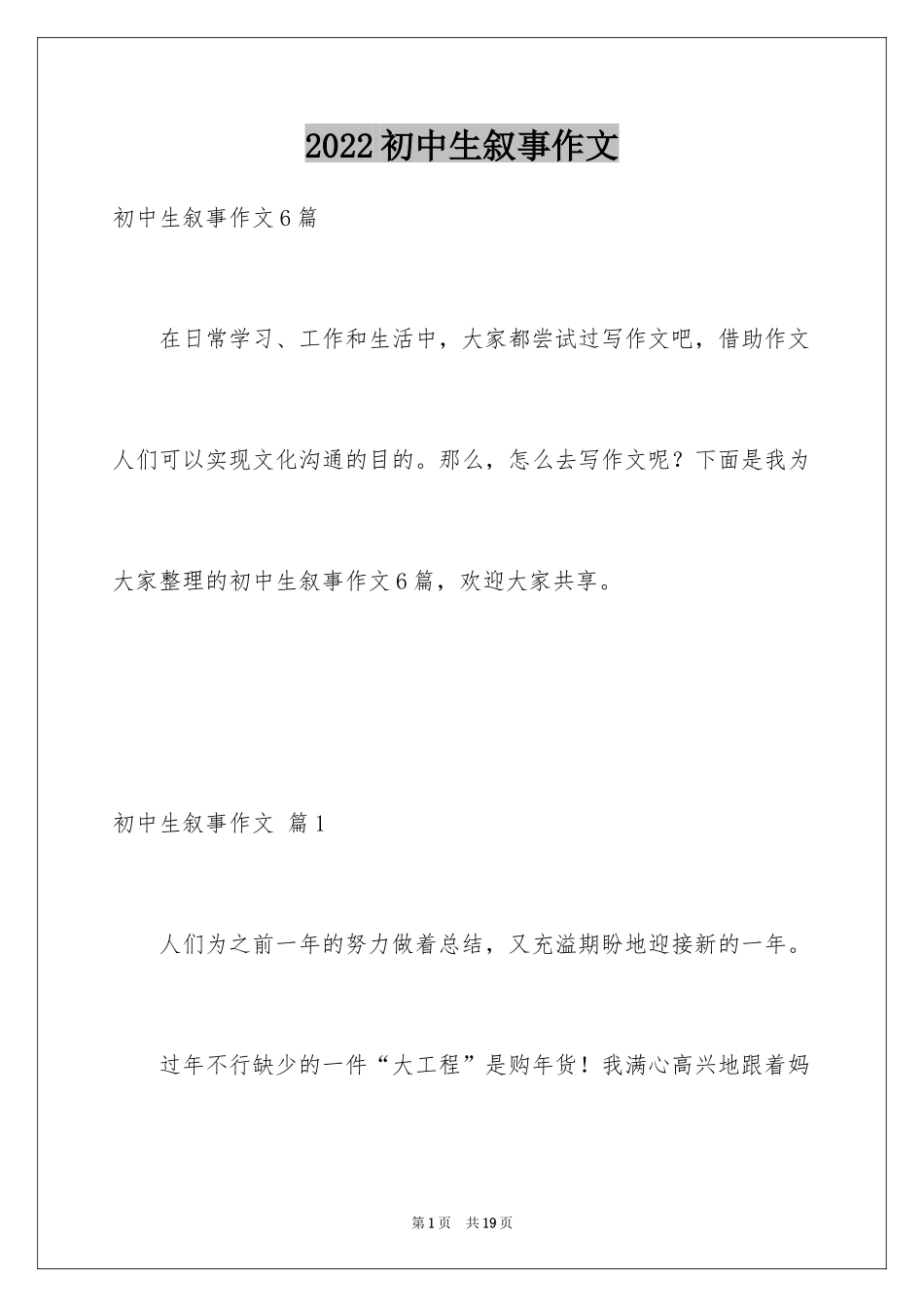 2022初中生叙事作文

初中生叙事作文6篇

在日常学习、工作和生活中，大家都尝试过写作文吧，借助作文人们可以实现文化沟通的目的。那么，怎么去写作文呢？下面是我为大家整理的初中生叙事作文6篇，欢迎大家共享。

初中生叙事作文 篇1

人们为之前一年的努力做着总结，又充溢期盼地迎接新的一年。

过年不行缺少的一件“大工程”是购年货！我满心高兴地跟着妈

第1页 共19页